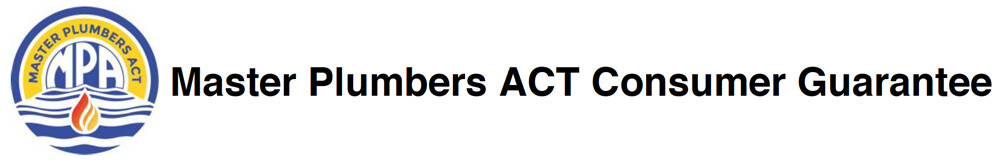 MASTER PLUMBERS ACT
MPA
Master Plumbers ACT Consumer Guarantee